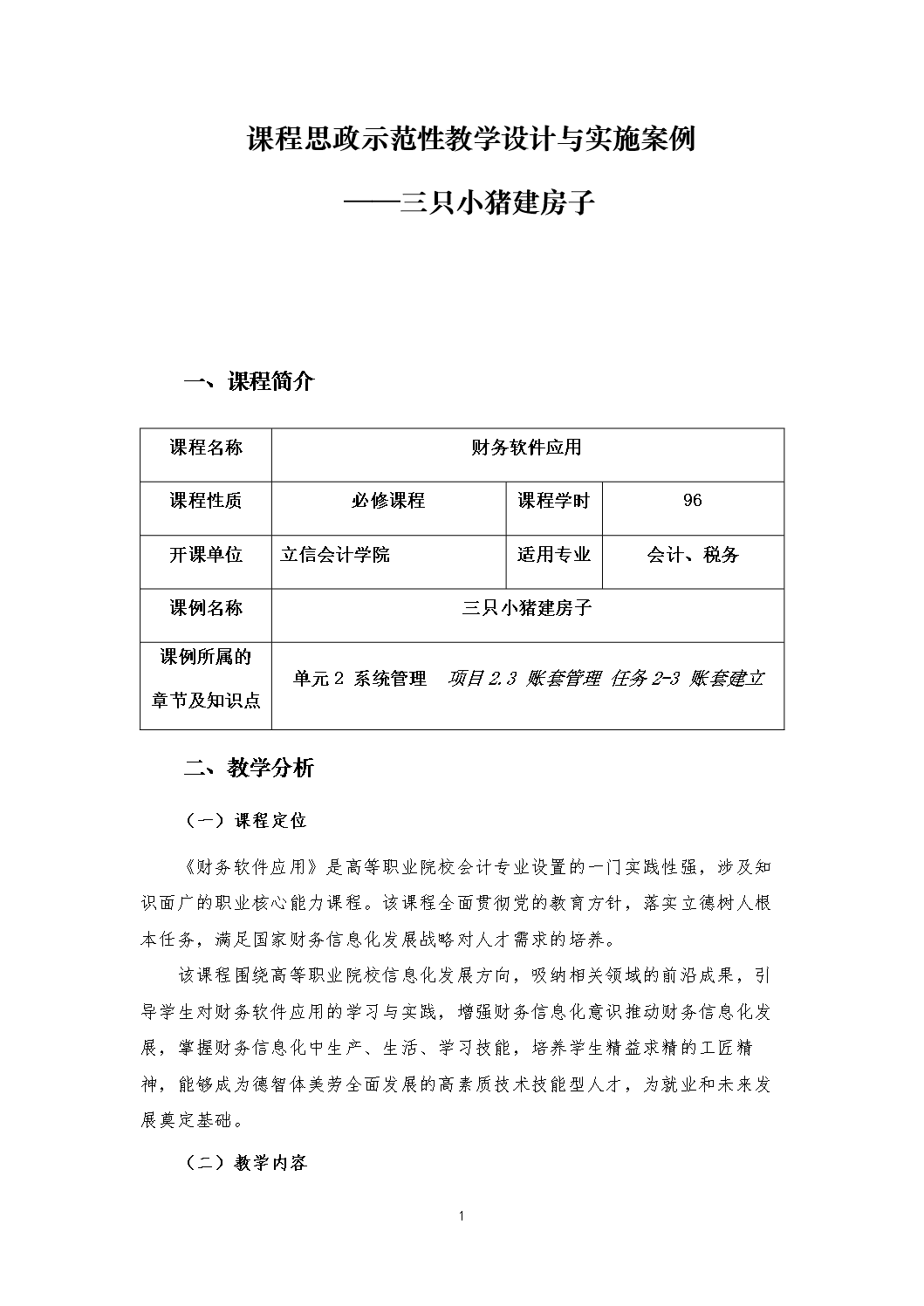 课程思政示范性教学设计与实施案例

——三只小猪建房子

一、课程简介

| 课程名称 | 财务软件应用 | | |
|---|---|---|---|
| 课程性质 | 必修课程 | 课程学时 | 96 |
| 开课单位 | 立信会计学院 | 适用专业 | 会计、税务 |
| 课例名称 | 三只小猪建房子 | | |
| 课例所属的章节及知识点 | 单元 2 系统管理　项目 2.3 账套管理 任务 2-3 账套建立 | | |

二、教学分析

（一）课程定位

《财务软件应用》是高等职业院校会计专业设置的一门实践性强，涉及知识面广的职业核心能力课程。该课程全面贯彻党的教育方针，落实立德树人根本任务，满足国家财务信息化发展战略对人才需求的培养。

该课程围绕高等职业院校信息化发展方向，吸纳相关领域的前沿成果，引导学生对财务软件应用的学习与实践，增强财务信息化意识推动财务信息化发展，掌握财务信息化中生产、生活、学习技能，培养学生精益求精的工匠精神，能够成为德智体美劳全面发展的高素质技术技能型人才，为就业和未来发展奠定基础。

（二）教学内容

1